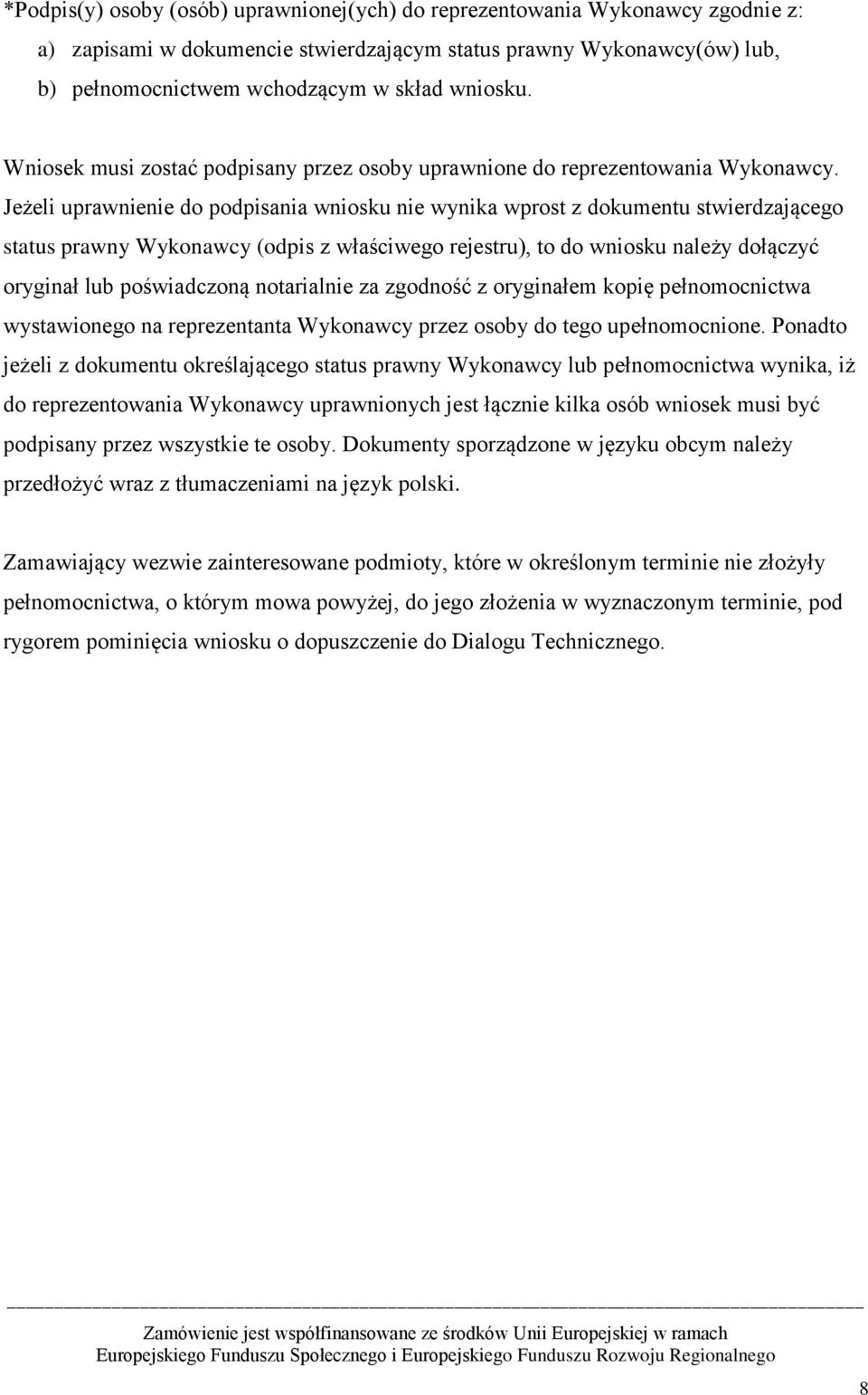 *Podpis(y) osoby (osób) uprawnionej(ych) do reprezentowania Wykonawcy zgodnie z:
a) zapisami w dokumencie stwierdzającym status prawny Wykonawcy(ów) lub,
b) pełnomocnictwem wchodzącym w skład wniosku.

Wniosek musi zostać podpisany przez osoby uprawnione do reprezentowania Wykonawcy. Jeżeli uprawnienie do podpisania wniosku nie wynika wprost z dokumentu stwierdzającego status prawny Wykonawcy (odpis z właściwego rejestru), to do wniosku należy dołączyć oryginał lub poświadczoną notarialnie za zgodność z oryginałem kopię pełnomocnictwa wystawionego na reprezentanta Wykonawcy przez osoby do tego upełnomocnione. Ponadto jeżeli z dokumentu określającego status prawny Wykonawcy lub pełnomocnictwa wynika, iż do reprezentowania Wykonawcy uprawnionych jest łącznie kilka osób wniosek musi być podpisany przez wszystkie te osoby. Dokumenty sporządzone w języku obcym należy przedłożyć wraz z tłumaczeniami na język polski.

Zamawiający wezwie zainteresowane podmioty, które w określonym terminie nie złożyły pełnomocnictwa, o którym mowa powyżej, do jego złożenia w wyznaczonym terminie, pod rygorem pominięcia wniosku o dopuszczenie do Dialogu Technicznego.

Zamówienie jest współfinansowane ze środków Unii Europejskiej w ramach Europejskiego Funduszu Społecznego i Europejskiego Funduszu Rozwoju Regionalnego

8